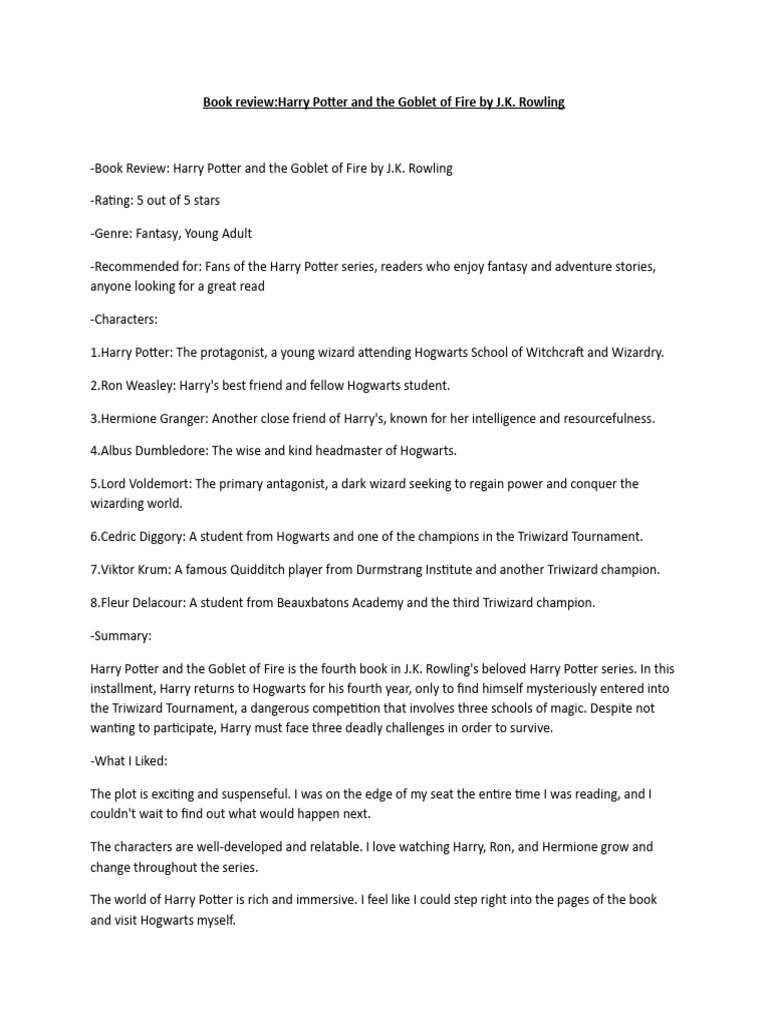 Book review:Harry Potter and the Goblet of Fire by J.K. Rowling

-Book Review: Harry Potter and the Goblet of Fire by J.K. Rowling

-Rating: 5 out of 5 stars

-Genre: Fantasy, Young Adult

-Recommended for: Fans of the Harry Potter series, readers who enjoy fantasy and adventure stories, anyone looking for a great read

-Characters:

1.Harry Potter: The protagonist, a young wizard attending Hogwarts School of Witchcraft and Wizardry.

2.Ron Weasley: Harry's best friend and fellow Hogwarts student.

3.Hermione Granger: Another close friend of Harry's, known for her intelligence and resourcefulness.

4.Albus Dumbledore: The wise and kind headmaster of Hogwarts.

5.Lord Voldemort: The primary antagonist, a dark wizard seeking to regain power and conquer the wizarding world.

6.Cedric Diggory: A student from Hogwarts and one of the champions in the Triwizard Tournament.

7.Viktor Krum: A famous Quidditch player from Durmstrang Institute and another Triwizard champion.

8.Fleur Delacour: A student from Beauxbatons Academy and the third Triwizard champion.

-Summary:

Harry Potter and the Goblet of Fire is the fourth book in J.K. Rowling's beloved Harry Potter series. In this installment, Harry returns to Hogwarts for his fourth year, only to find himself mysteriously entered into the Triwizard Tournament, a dangerous competition that involves three schools of magic. Despite not wanting to participate, Harry must face three deadly challenges in order to survive.

-What I Liked:

The plot is exciting and suspenseful. I was on the edge of my seat the entire time I was reading, and I couldn't wait to find out what would happen next.

The characters are well-developed and relatable. I love watching Harry, Ron, and Hermione grow and change throughout the series.

The world of Harry Potter is rich and immersive. I feel like I could step right into the pages of the book and visit Hogwarts myself.